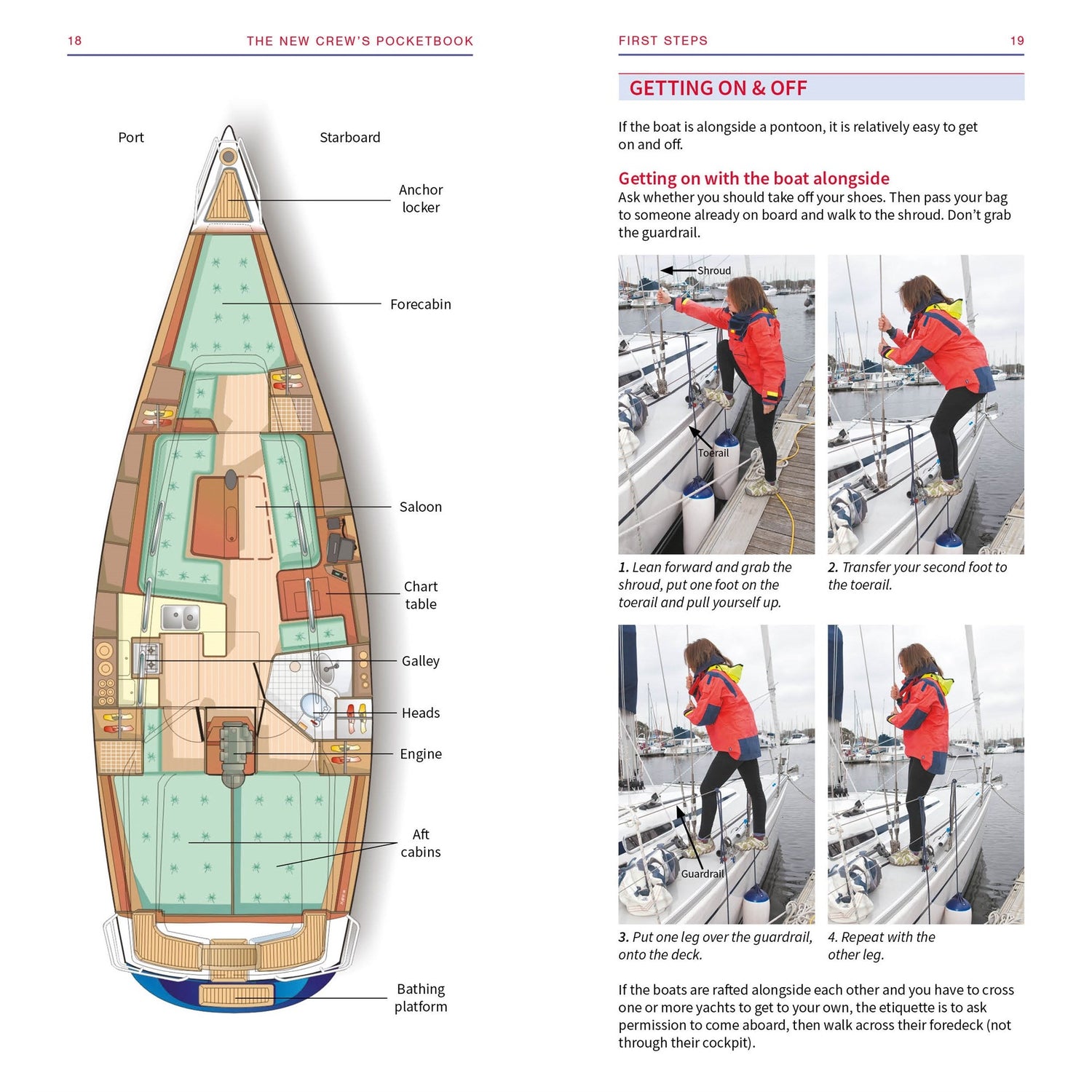 18 THE NEW CREW'S POCKETBOOK

Port

Starboard

Anchor locker

Forecabin

Saloon

Chart table

Galley

Heads

Engine

Aft cabins

Bathing platform

FIRST STEPS 19

GETTING ON & OFF

If the boat is alongside a pontoon, it is relatively easy to get on and off.

Getting on with the boat alongside
Ask whether you should take off your shoes. Then pass your bag to someone already on board and walk to the shroud. Don't grab the guardrail.

Shroud

Toerail

1. Lean forward and grab the shroud, put one foot on the toerail and pull yourself up.

2. Transfer your second foot to the toerail.

Guardrail

3. Put one leg over the guardrail, onto the deck.

4. Repeat with the other leg.

If the boats are rafted alongside each other and you have to cross one or more yachts to get to your own, the etiquette is to ask permission to come aboard, then walk across their foredeck (not through their cockpit).